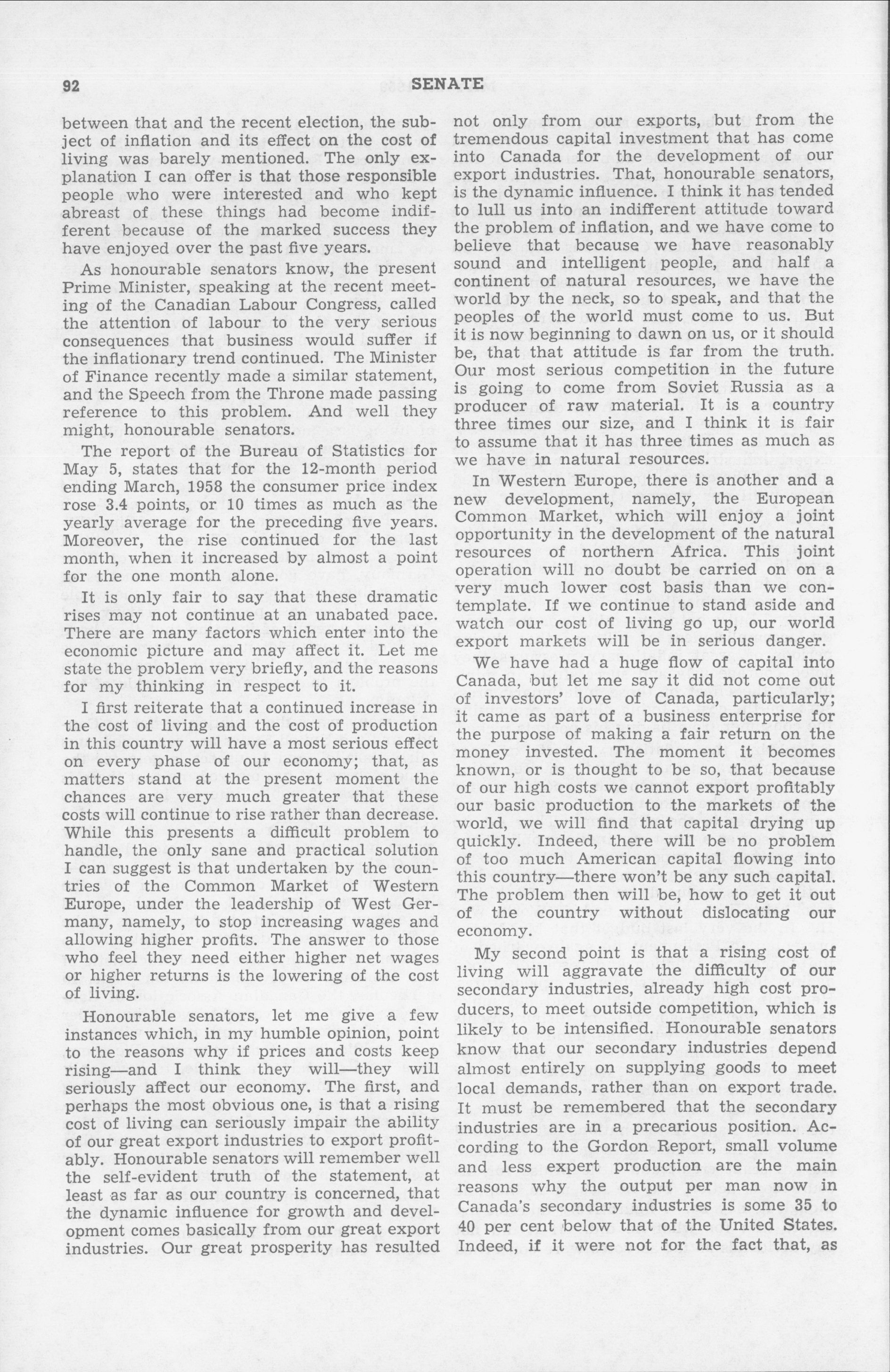 92 SENATE

between that and the recent election, the subject of inflation and its effect on the cost of living was barely mentioned. The only explanation I can offer is that those responsible people who were interested and who kept abreast of these things had become indifferent because of the marked success they have enjoyed over the past five years.

As honourable senators know, the present Prime Minister, speaking at the recent meeting of the Canadian Labour Congress, called the attention of labour to the very serious consequences that business would suffer if the inflationary trend continued. The Minister of Finance recently made a similar statement, and the Speech from the Throne made passing reference to this problem. And well they might, honourable senators.

The report of the Bureau of Statistics for May 5, states that for the 12-month period ending March, 1958 the consumer price index rose 3.4 points, or 10 times as much as the yearly average for the preceding five years. Moreover, the rise continued for the last month, when it increased by almost a point for the one month alone.

It is only fair to say that these dramatic rises may not continue at an unabated pace. There are many factors which enter into the economic picture and may affect it. Let me state the problem very briefly, and the reasons for my thinking in respect to it.

I first reiterate that a continued increase in the cost of living and the cost of production in this country will have a most serious effect on every phase of our economy; that, as matters stand at the present moment the chances are very much greater that these costs will continue to rise rather than decrease. While this presents a difficult problem to handle, the only sane and practical solution I can suggest is that undertaken by the countries of the Common Market of Western Europe, under the leadership of West Germany, namely, to stop increasing wages and allowing higher profits. The answer to those who feel they need either higher net wages or higher returns is the lowering of the cost of living.

Honourable senators, let me give a few instances which, in my humble opinion, point to the reasons why if prices and costs keep rising—and I think they will—they will seriously affect our economy. The first, and perhaps the most obvious one, is that a rising cost of living can seriously impair the ability of our great export industries to export profitably. Honourable senators will remember well the self-evident truth of the statement, at least as far as our country is concerned, that the dynamic influence for growth and development comes basically from our great export industries. Our great prosperity has resulted not only from our exports, but from the tremendous capital investment that has come into Canada for the development of our export industries. That, honourable senators, is the dynamic influence. I think it has tended to lull us into an indifferent attitude toward the problem of inflation, and we have come to believe that because we have reasonably sound and intelligent people, and half a continent of natural resources, we have the world by the neck, so to speak, and that the peoples of the world must come to us. But it is now beginning to dawn on us, or it should be, that that attitude is far from the truth. Our most serious competition in the future is going to come from Soviet Russia as a producer of raw material. It is a country three times our size, and I think it is fair to assume that it has three times as much as we have in natural resources.

In Western Europe, there is another and a new development, namely, the European Common Market, which will enjoy a joint opportunity in the development of the natural resources of northern Africa. This joint operation will no doubt be carried on on a very much lower cost basis than we contemplate. If we continue to stand aside and watch our cost of living go up, our world export markets will be in serious danger.

We have had a huge flow of capital into Canada, but let me say it did not come out of investors' love of Canada, particularly; it came as part of a business enterprise for the purpose of making a fair return on the money invested. The moment it becomes known, or is thought to be so, that because of our high costs we cannot export profitably our basic production to the markets of the world, we will find that capital drying up quickly. Indeed, there will be no problem of too much American capital flowing into this country—there won't be any such capital. The problem then will be, how to get it out of the country without dislocating our economy.

My second point is that a rising cost of living will aggravate the difficulty of our secondary industries, already high cost producers, to meet outside competition, which is likely to be intensified. Honourable senators know that our secondary industries depend almost entirely on supplying goods to meet local demands, rather than on export trade. It must be remembered that the secondary industries are in a precarious position. According to the Gordon Report, small volume and less expert production are the main reasons why the output per man now in Canada's secondary industries is some 35 to 40 per cent below that of the United States. Indeed, if it were not for the fact that, as